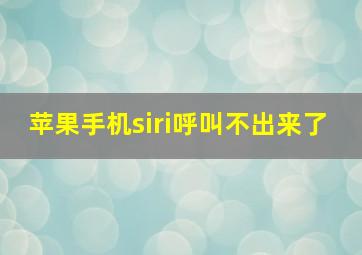 苹果手机siri呼叫不出来了